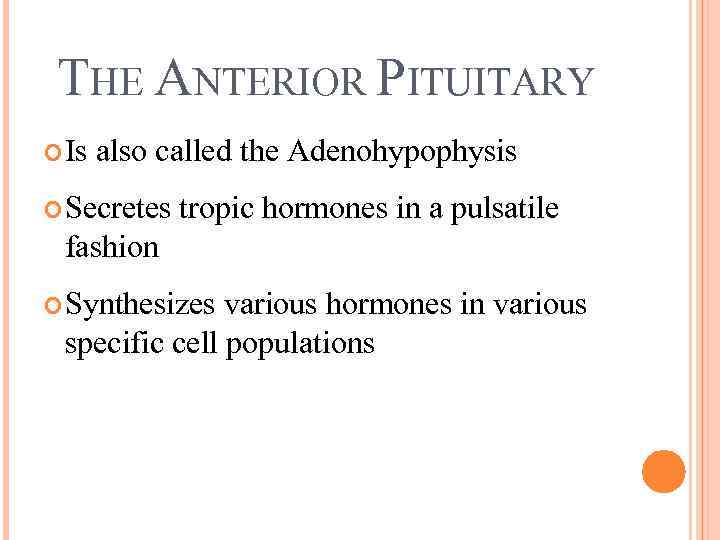 THE ANTERIOR PITUITARY

• Is also called the Adenohypophysis

• Secretes tropic hormones in a pulsatile fashion

• Synthesizes various hormones in various specific cell populations